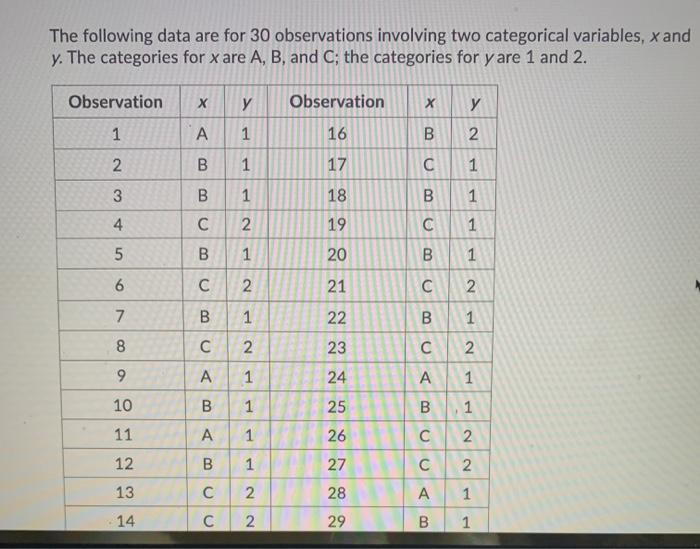 The following data are for 30 observations involving two categorical variables, $x$ and $y$. The categories for $x$ are A, B, and C; the categories for $y$ are 1 and 2.

| Observation | $x$ | $y$ | Observation | $x$ | $y$ |
|---|---|---|---|---|---|
| 1 | A | 1 | 16 | B | 2 |
| 2 | B | 1 | 17 | C | 1 |
| 3 | B | 1 | 18 | B | 1 |
| 4 | C | 2 | 19 | C | 1 |
| 5 | B | 1 | 20 | B | 1 |
| 6 | C | 2 | 21 | C | 2 |
| 7 | B | 1 | 22 | B | 1 |
| 8 | C | 2 | 23 | C | 2 |
| 9 | A | 1 | 24 | A | 1 |
| 10 | B | 1 | 25 | B | 1 |
| 11 | A | 1 | 26 | C | 2 |
| 12 | B | 1 | 27 | C | 2 |
| 13 | C | 2 | 28 | A | 1 |
| 14 | C | 2 | 29 | B | 1 |